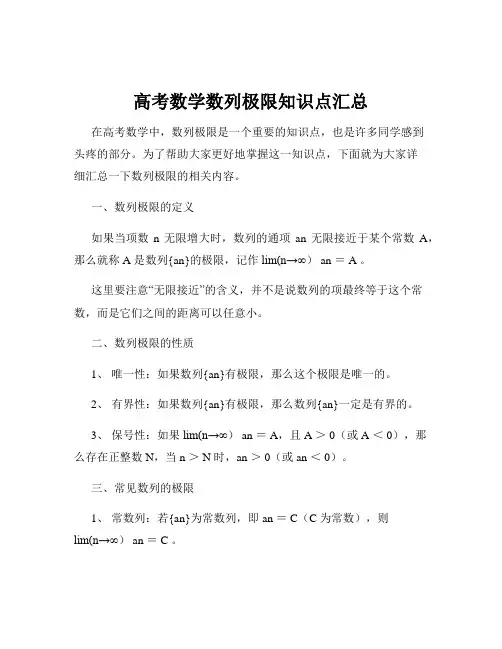 高考数学数列极限知识点汇总

在高考数学中，数列极限是一个重要的知识点，也是许多同学感到头疼的部分。为了帮助大家更好地掌握这一知识点，下面就为大家详细汇总一下数列极限的相关内容。

一、数列极限的定义

如果当项数 n 无限增大时，数列的通项 an 无限接近于某个常数 A，那么就称 A 是数列{an}的极限，记作 lim(n→∞) an ＝ A 。

这里要注意“无限接近”的含义，并不是说数列的项最终等于这个常数，而是它们之间的距离可以任意小。

二、数列极限的性质

1、 唯一性：如果数列{an}有极限，那么这个极限是唯一的。

2、 有界性：如果数列{an}有极限，那么数列{an}一定是有界的。

3、 保号性：如果 lim(n→∞) an ＝ A，且 A ＞ 0（或 A ＜ 0），那么存在正整数 N，当 n ＞ N 时，an ＞ 0（或 an ＜ 0）。

三、常见数列的极限

1、 常数列：若{an}为常数列，即 an ＝ C（C 为常数），则 lim(n→∞) an ＝ C 。